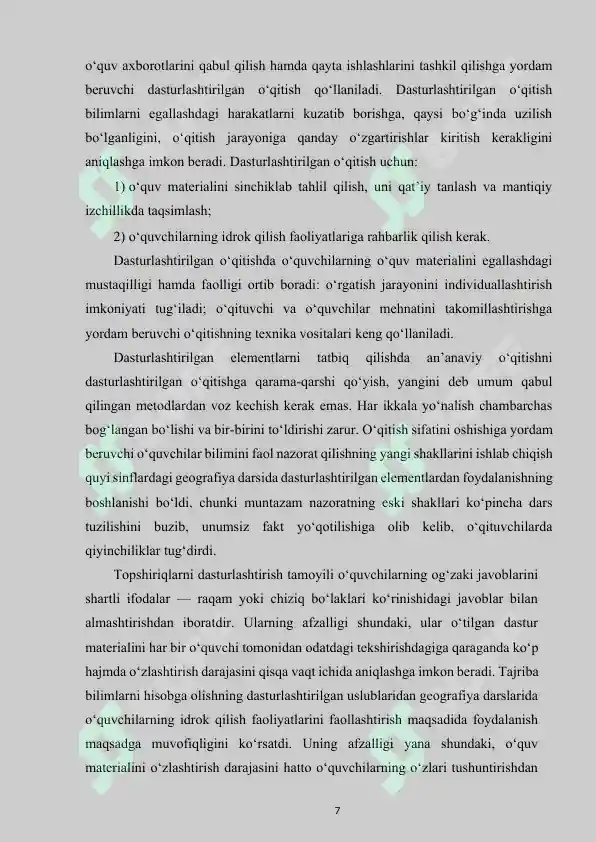 o‘quv axborotlarini qabul qilish hamda qayta ishlashlarini tashkil qilishga yordam beruvchi dasturlashtirilgan o‘qitish qo‘llaniladi. Dasturlashtirilgan o‘qitish bilimlarni egallashdagi harakatlarni kuzatib borishga, qaysi bo‘g‘inda uzilish bo‘lganligini, o‘qitish jarayoniga qanday o‘zgartirishlar kiritish kerakligini aniqlashga imkon beradi. Dasturlashtirilgan o‘qitish uchun:

1) o‘quv materialini sinchiklab tahlil qilish, uni qat’iy tanlash va mantiqiy izchillikda taqsimlash;

2) o‘quvchilarning idrok qilish faoliyatlariga rahbarlik qilish kerak.

Dasturlashtirilgan o‘qitishda o‘quvchilarning o‘quv materialini egallashdagi mustaqilligi hamda faolligi ortib boradi: o‘rgatish jarayonini individuallashtirish imkoniyati tug‘iladi; o‘qituvchi va o‘quvchilar mehnatini takomillashtirishga yordam beruvchi o‘qitishning texnika vositalari keng qo‘llaniladi.

Dasturlashtirilgan elementlarni tatbiq qilishda an’anaviy o‘qitishni dasturlashtirilgan o‘qitishga qarama-qarshi qo‘yish, yangini deb umum qabul qilingan metodlardan voz kechish kerak emas. Har ikkala yo‘nalish chambarchas bog‘langan bo‘lishi va bir-birini to‘ldirishi zarur. O‘qitish sifatini oshishiga yordam beruvchi o‘quvchilar bilimini faol nazorat qilishning yangi shakllarini ishlab chiqish quyi sinflardagi geografiya darsida dasturlashtirilgan elementlardan foydalanishning boshlanishi bo‘ldi, chunki muntazam nazoratning eski shakllari ko‘pincha dars tuzilishini buzib, unumsiz fakt yo‘qotilishiga olib kelib, o‘qituvchilarda qiyinchiliklar tug‘dirdi.

Topshiriqlarni dasturlashtirish tamoyili o‘quvchilarning og‘zaki javoblarini shartli ifodalar — raqam yoki chiziq bo‘laklari ko‘rinishidagi javoblar bilan almashtirishdan iboratdir. Ularning afzalligi shundaki, ular o‘tilgan dastur materialini har bir o‘quvchi tomonidan odatdagi tekshirishdagiga qaraganda ko‘p hajmda o‘zlashtirish darajasini qisqa vaqt ichida aniqlashga imkon beradi. Tajriba bilimlarni hisobga olishning dasturlashtirilgan uslublaridan geografiya darslarida o‘quvchilarning idrok qilish faoliyatlarini faollashtirish maqsadida foydalanish maqsadga muvofiqligini ko‘rsatdi. Uning afzalligi yana shundaki, o‘quv materialini o‘zlashtirish darajasini hatto o‘quvchilarning o‘zlari tushuntirishdan

7